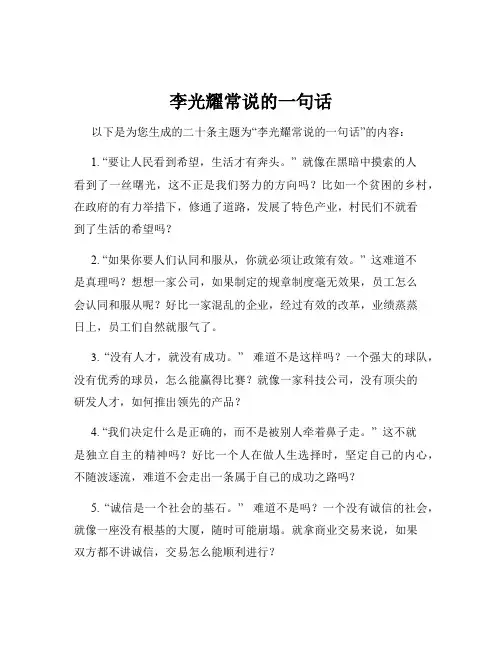 李光耀常说的一句话

以下是为您生成的二十条主题为“李光耀常说的一句话”的内容：

1. “要让人民看到希望，生活才有奔头。” 就像在黑暗中摸索的人看到了一丝曙光，这不正是我们努力的方向吗？比如一个贫困的乡村，在政府的有力举措下，修通了道路，发展了特色产业，村民们不就看到了生活的希望吗？

2. “如果你要人们认同和服从，你就必须让政策有效。” 这难道不是真理吗？想想一家公司，如果制定的规章制度毫无效果，员工怎么会认同和服从呢？好比一家混乱的企业，经过有效的改革，业绩蒸蒸日上，员工们自然就服气了。

3. “没有人才，就没有成功。” 难道不是这样吗？一个强大的球队，没有优秀的球员，怎么能赢得比赛？就像一家科技公司，没有顶尖的研发人才，如何推出领先的产品？

4. “我们决定什么是正确的，而不是被别人牵着鼻子走。” 这不就是独立自主的精神吗？好比一个人在做人生选择时，坚定自己的内心，不随波逐流，难道不会走出一条属于自己的成功之路吗？

5. “诚信是一个社会的基石。” 难道不是吗？一个没有诚信的社会，就像一座没有根基的大厦，随时可能崩塌。就拿商业交易来说，如果双方都不讲诚信，交易怎么能顺利进行？